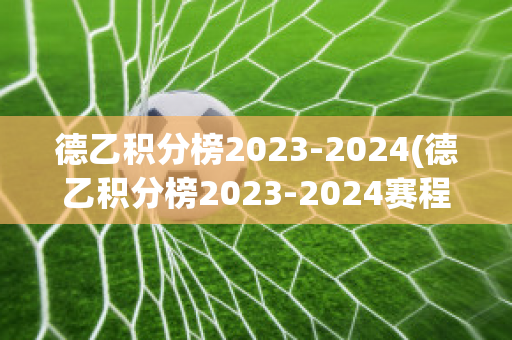 德乙积分榜2023-2024(德乙积分榜2023-2024赛程